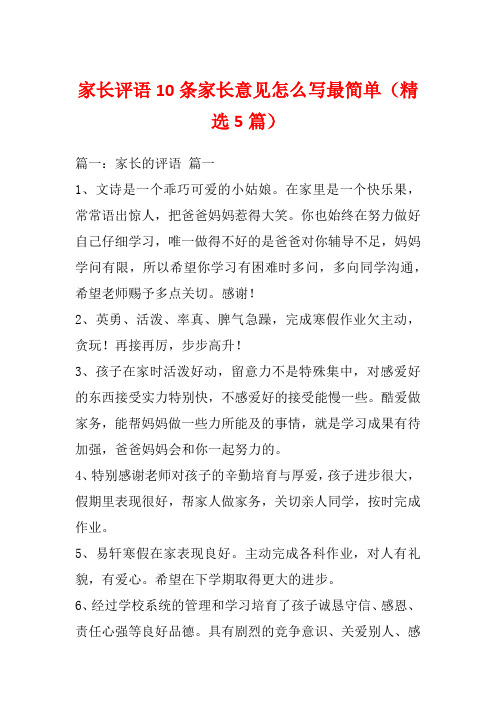 家长评语10条家长意见怎么写最简单（精选5篇）

篇一：家长的评语 篇一

1、文诗是一个乖巧可爱的小姑娘。在家里是一个快乐果，常常语出惊人，把爸爸妈妈惹得大笑。你也始终在努力做好自己仔细学习，唯一做得不好的是爸爸对你辅导不足，妈妈学问有限，所以希望你学习有困难时多问，多向同学沟通，希望老师赐予多点关切。感谢！

2、英勇、活泼、率真、脾气急躁，完成寒假作业欠主动，贪玩！再接再厉，步步高升！

3、孩子在家时活泼好动，留意力不是特殊集中，对感爱好的东西接受实力特别快，不感爱好的接受能慢一些。酷爱做家务，能帮妈妈做一些力所能及的事情，就是学习成果有待加强，爸爸妈妈会和你一起努力的。

4、特别感谢老师对孩子的辛勤培育与厚爱，孩子进步很大，假期里表现很好，帮家人做家务，关切亲人同学，按时完成作业。

5、易轩寒假在家表现良好。主动完成各科作业，对人有礼貌，有爱心。希望在下学期取得更大的进步。

6、经过学校系统的管理和学习培育了孩子诚恳守信、感恩、责任心强等良好品德。具有剧烈的竞争意识、关爱别人、感